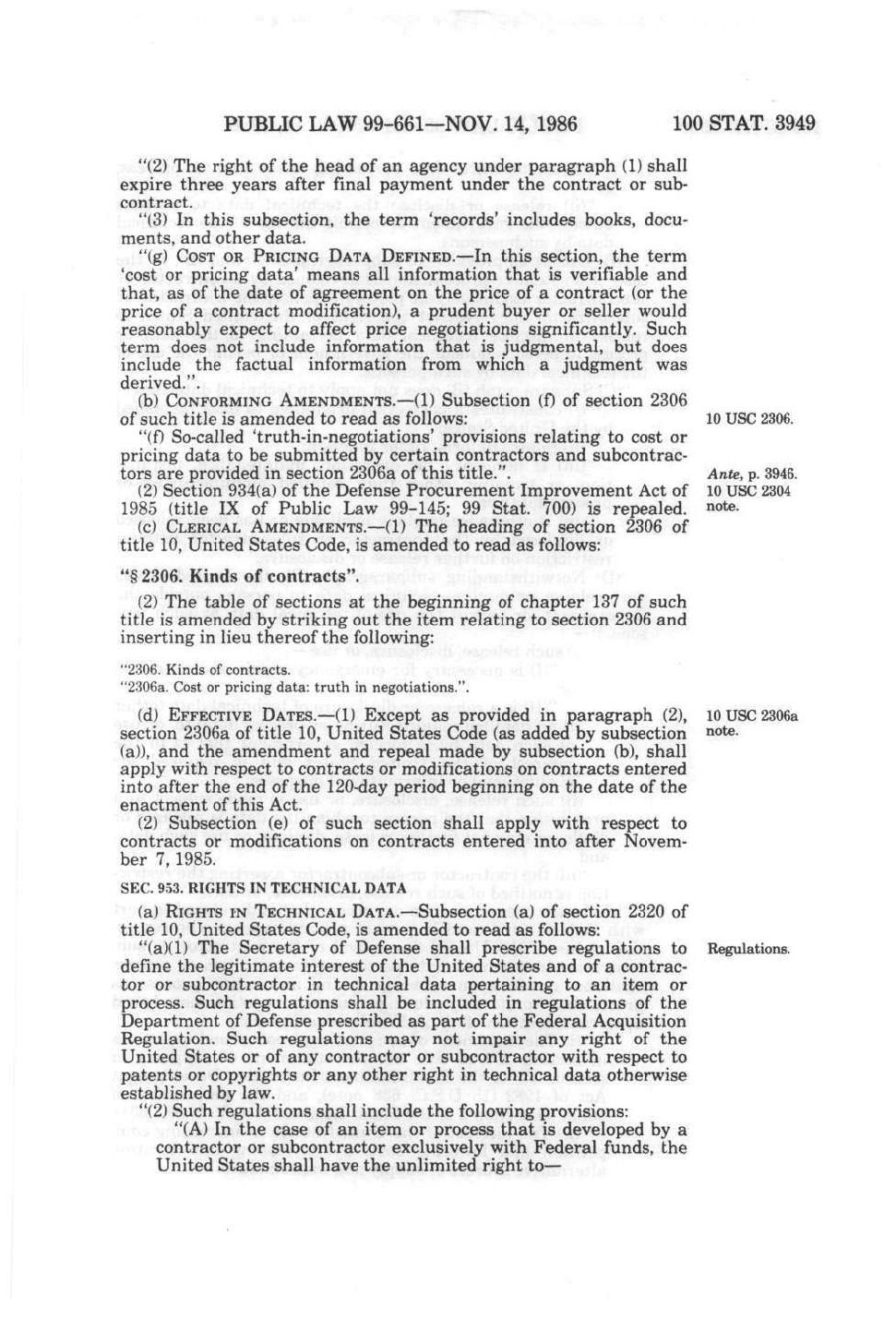 PUBLIC LAW 99-661—NOV. 14, 1986 100 STAT. 3949

"(2) The right of the head of an agency under paragraph (1) shall expire three years after final payment under the contract or subcontract.

"(3) In this subsection, the term 'records' includes books, documents, and other data.

"(g) COST OR PRICING DATA DEFINED.—In this section, the term 'cost or pricing data' means all information that is verifiable and that, as of the date of agreement on the price of a contract (or the price of a contract modification), a prudent buyer or seller would reasonably expect to affect price negotiations significantly. Such term does not include information that is judgmental, but does include the factual information from which a judgment was derived.".

(b) CONFORMING AMENDMENTS.—(1) Subsection (f) of section 2306 of such title is amended to read as follows:

10 USC 2306.

"(f) So-called 'truth-in-negotiations' provisions relating to cost or pricing data to be submitted by certain contractors and subcontractors are provided in section 2306a of this title.".

Ante, p. 3946.

(2) Section 934(a) of the Defense Procurement Improvement Act of 1985 (title IX of Public Law 99-145; 99 Stat. 700) is repealed.

10 USC 2304 note.

(c) CLERICAL AMENDMENTS.—(1) The heading of section 2306 of title 10, United States Code, is amended to read as follows:

"§ 2306. Kinds of contracts".

(2) The table of sections at the beginning of chapter 137 of such title is amended by striking out the item relating to section 2306 and inserting in lieu thereof the following:

"2306. Kinds of contracts.
"2306a. Cost or pricing data: truth in negotiations.".

(d) EFFECTIVE DATES.—(1) Except as provided in paragraph (2), section 2306a of title 10, United States Code (as added by subsection (a)), and the amendment and repeal made by subsection (b), shall apply with respect to contracts or modifications on contracts entered into after the end of the 120-day period beginning on the date of the enactment of this Act.

10 USC 2306a note.

(2) Subsection (e) of such section shall apply with respect to contracts or modifications on contracts entered into after November 7, 1985.

SEC. 953. RIGHTS IN TECHNICAL DATA

(a) RIGHTS IN TECHNICAL DATA.—Subsection (a) of section 2320 of title 10, United States Code, is amended to read as follows:

"(a)(1) The Secretary of Defense shall prescribe regulations to define the legitimate interest of the United States and of a contractor or subcontractor in technical data pertaining to an item or process. Such regulations shall be included in regulations of the Department of Defense prescribed as part of the Federal Acquisition Regulation. Such regulations may not impair any right of the United States or of any contractor or subcontractor with respect to patents or copyrights or any other right in technical data otherwise established by law.

Regulations.

"(2) Such regulations shall include the following provisions:

"(A) In the case of an item or process that is developed by a contractor or subcontractor exclusively with Federal funds, the United States shall have the unlimited right to—